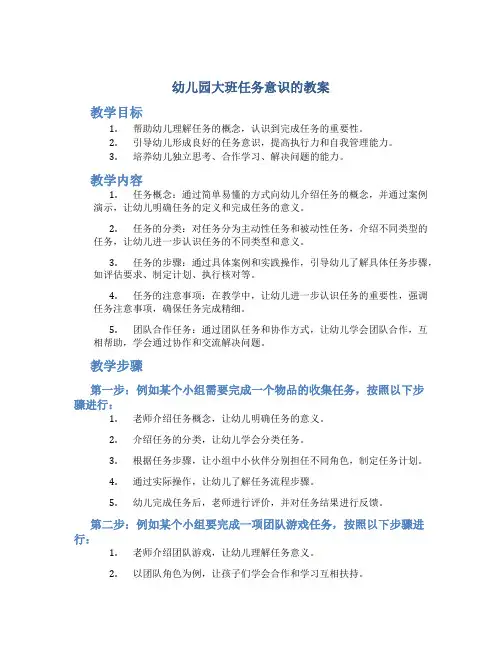 幼儿园大班任务意识的教案

教学目标

1. 帮助幼儿理解任务的概念，认识到完成任务的重要性。

2. 引导幼儿形成良好的任务意识，提高执行力和自我管理能力。

3. 培养幼儿独立思考、合作学习、解决问题的能力。

教学内容

1. 任务概念：通过简单易懂的方式向幼儿介绍任务的概念，并通过案例演示，让幼儿明确任务的定义和完成任务的意义。

2. 任务的分类：对任务分为主动性任务和被动性任务，介绍不同类型的任务，让幼儿进一步认识任务的不同类型和意义。

3. 任务的步骤：通过具体案例和实践操作，引导幼儿了解具体任务步骤，如评估要求、制定计划、执行核对等。

4. 任务的注意事项：在教学中，让幼儿进一步认识任务的重要性，强调任务注意事项，确保任务完成精细。

5. 团队合作任务：通过团队任务和协作方式，让幼儿学会团队合作，互相帮助，学会通过协作和交流解决问题。

教学步骤

第一步：例如某个小组需要完成一个物品的收集任务，按照以下步骤进行：

1. 老师介绍任务概念，让幼儿明确任务的意义。

2. 介绍任务的分类，让幼儿学会分类任务。

3. 根据任务步骤，让小组中小伙伴分别担任不同角色，制定任务计划。

4. 通过实际操作，让幼儿了解任务流程步骤。

5. 幼儿完成任务后，老师进行评价，并对任务结果进行反馈。

第二步：例如某个小组要完成一项团队游戏任务，按照以下步骤进行：

1. 老师介绍团队游戏，让幼儿理解任务意义。

2. 以团队角色为例，让孩子们学会合作和学习互相扶持。